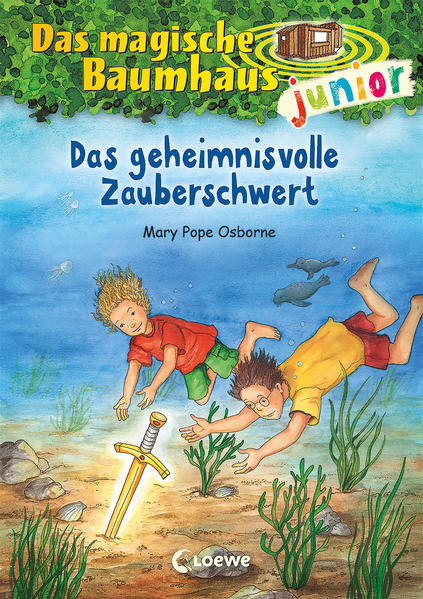 Das magische Baumhaus junior

Das geheimnisvolle Zauberschwert

Mary Pope Osborne

Loewe